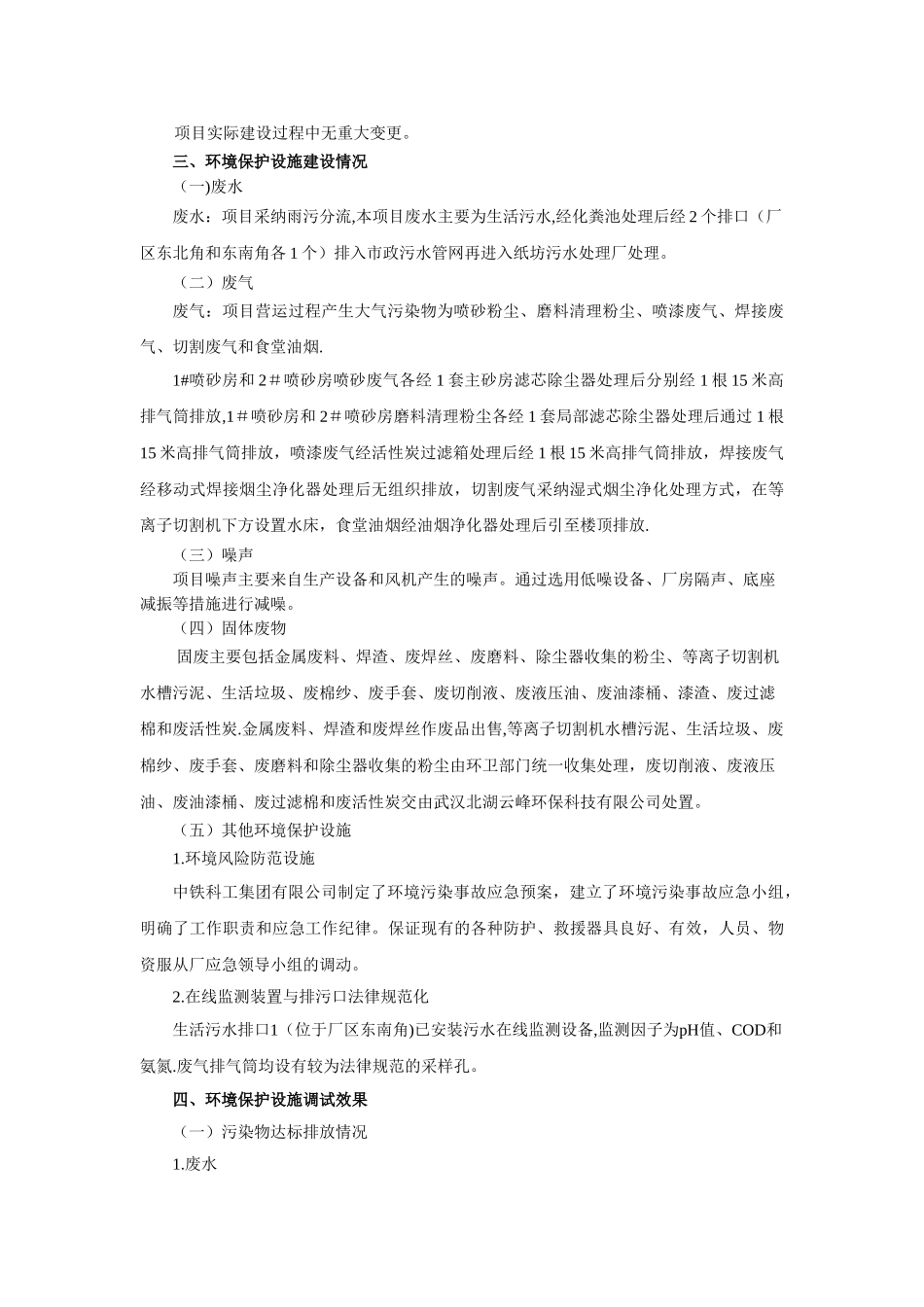 项目实际建设过程中无重大变更。

三、环境保护设施建设情况

（一)废水

废水：项目采纳雨污分流,本项目废水主要为生活污水,经化粪池处理后经 2 个排口（厂区东北角和东南角各 1 个）排入市政污水管网再进入纸坊污水处理厂处理。

（二）废气

废气：项目营运过程产生大气污染物为喷砂粉尘、磨料清理粉尘、喷漆废气、焊接废气、切割废气和食堂油烟.

1#喷砂房和 2＃喷砂房喷砂废气各经 1 套主砂房滤芯除尘器处理后分别经 1 根 15 米高排气筒排放,1＃喷砂房和 2＃喷砂房磨料清理粉尘各经 1 套局部滤芯除尘器处理后通过 1 根 15 米高排气筒排放，喷漆废气经活性炭过滤箱处理后经 1 根 15 米高排气筒排放，焊接废气经移动式焊接烟尘净化器处理后无组织排放，切割废气采纳湿式烟尘净化处理方式，在等离子切割机下方设置水床，食堂油烟经油烟净化器处理后引至楼顶排放.

（三）噪声

项目噪声主要来自生产设备和风机产生的噪声。通过选用低噪设备、厂房隔声、底座减振等措施进行减噪。

（四）固体废物

固废主要包括金属废料、焊渣、废焊丝、废磨料、除尘器收集的粉尘、等离子切割机水槽污泥、生活垃圾、废棉纱、废手套、废切削液、废液压油、废油漆桶、漆渣、废过滤棉和废活性炭.金属废料、焊渣和废焊丝作废品出售,等离子切割机水槽污泥、生活垃圾、废棉纱、废手套、废磨料和除尘器收集的粉尘由环卫部门统一收集处理，废切削液、废液压油、废油漆桶、废过滤棉和废活性炭交由武汉北湖云峰环保科技有限公司处置。

（五）其他环境保护设施

1.环境风险防范设施

中铁科工集团有限公司制定了环境污染事故应急预案，建立了环境污染事故应急小组，明确了工作职责和应急工作纪律。保证现有的各种防护、救援器具良好、有效，人员、物资服从厂应急领导小组的调动。

2.在线监测装置与排污口法律规范化

生活污水排口1（位于厂区东南角)已安装污水在线监测设备,监测因子为pH值、COD和氨氮.废气排气筒均设有较为法律规范的采样孔。

四、环境保护设施调试效果

（一）污染物达标排放情况

1.废水